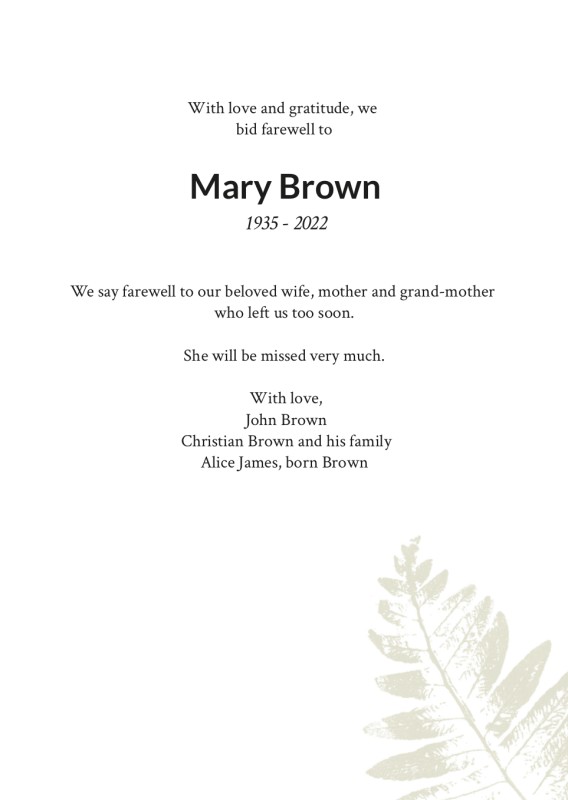 With love and gratitude, we bid farewell to

Mary Brown

1935 - 2022

We say farewell to our beloved wife, mother and grand-mother who left us too soon.

She will be missed very much.

With love,
John Brown
Christian Brown and his family
Alice James, born Brown